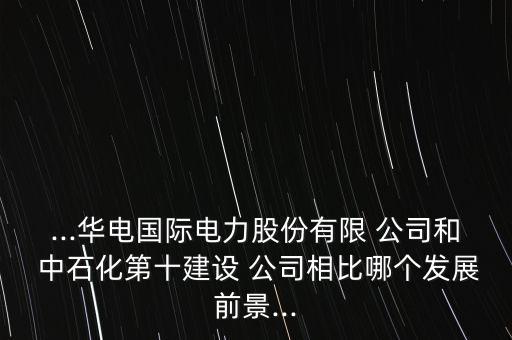 ...华电国际电力股份有限 公司和中石化第十建设 公司相比哪个发展前景...